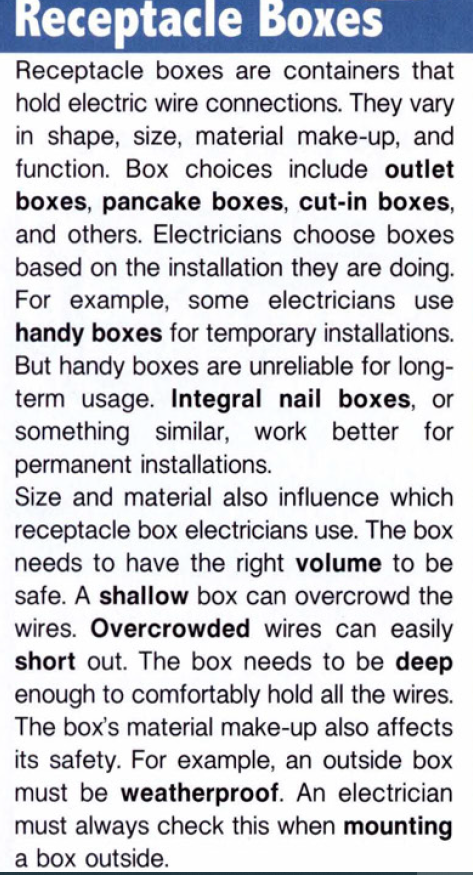 Receptacle Boxes

Receptacle boxes are containers that hold electric wire connections. They vary in shape, size, material make-up, and function. Box choices include outlet boxes, pancake boxes, cut-in boxes, and others. Electricians choose boxes based on the installation they are doing. For example, some electricians use handy boxes for temporary installations. But handy boxes are unreliable for long-term usage. Integral nail boxes, or something similar, work better for permanent installations.
Size and material also influence which receptacle box electricians use. The box needs to have the right volume to be safe. A shallow box can overcrowd the wires. Overcrowded wires can easily short out. The box needs to be deep enough to comfortably hold all the wires. The box's material make-up also affects its safety. For example, an outside box must be weatherproof. An electrician must always check this when mounting a box outside.